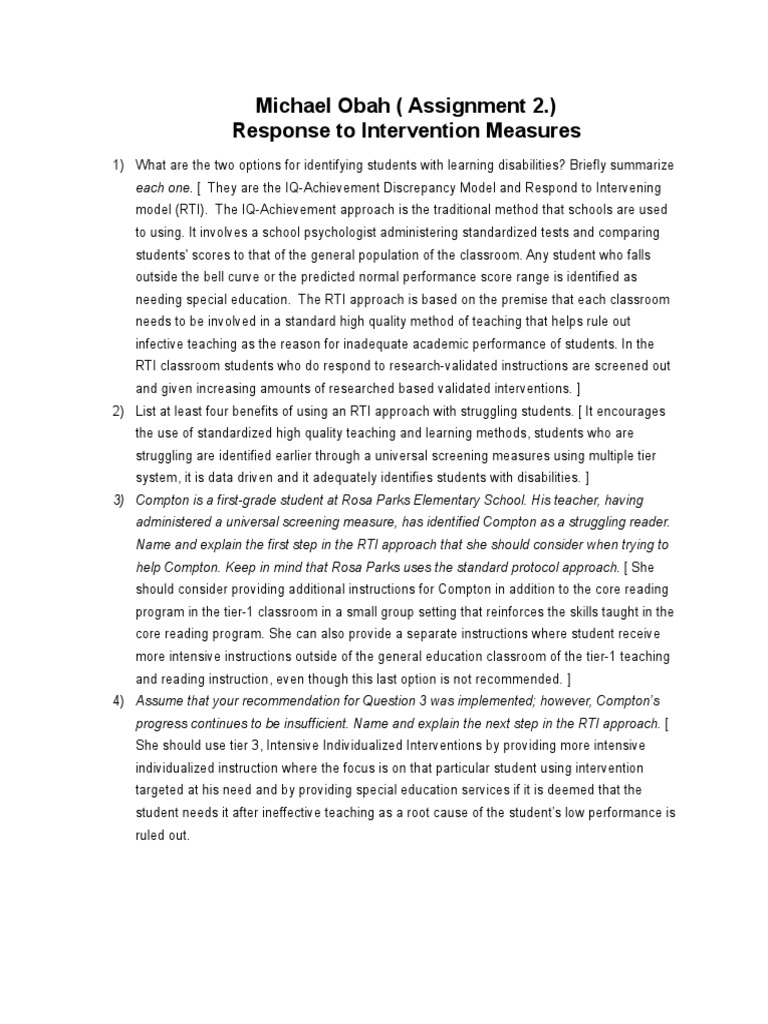 Michael Obah ( Assignment 2.)
Response to Intervention Measures

1) What are the two options for identifying students with learning disabilities? Briefly summarize each one. [ They are the IQ-Achievement Discrepancy Model and Respond to Intervening model (RTI). The IQ-Achievement approach is the traditional method that schools are used to using. It involves a school psychologist administering standardized tests and comparing students' scores to that of the general population of the classroom. Any student who falls outside the bell curve or the predicted normal performance score range is identified as needing special education. The RTI approach is based on the premise that each classroom needs to be involved in a standard high quality method of teaching that helps rule out infective teaching as the reason for inadequate academic performance of students. In the RTI classroom students who do respond to research-validated instructions are screened out and given increasing amounts of researched based validated interventions. ]

2) List at least four benefits of using an RTI approach with struggling students. [ It encourages the use of standardized high quality teaching and learning methods, students who are struggling are identified earlier through a universal screening measures using multiple tier system, it is data driven and it adequately identifies students with disabilities. ]

3) Compton is a first-grade student at Rosa Parks Elementary School. His teacher, having administered a universal screening measure, has identified Compton as a struggling reader. Name and explain the first step in the RTI approach that she should consider when trying to help Compton. Keep in mind that Rosa Parks uses the standard protocol approach. [ She should consider providing additional instructions for Compton in addition to the core reading program in the tier-1 classroom in a small group setting that reinforces the skills taught in the core reading program. She can also provide a separate instructions where student receive more intensive instructions outside of the general education classroom of the tier-1 teaching and reading instruction, even though this last option is not recommended. ]

4) Assume that your recommendation for Question 3 was implemented; however, Compton's progress continues to be insufficient. Name and explain the next step in the RTI approach. [ She should use tier 3, Intensive Individualized Interventions by providing more intensive individualized instruction where the focus is on that particular student using intervention targeted at his need and by providing special education services if it is deemed that the student needs it after ineffective teaching as a root cause of the student's low performance is ruled out.